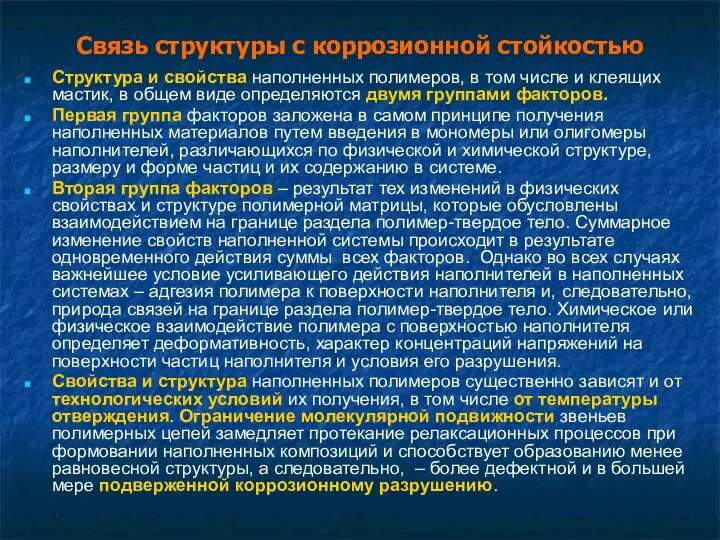 Связь структуры с коррозионной стойкостью

Структура и свойства наполненных полимеров, в том числе и клеящих мастик, в общем виде определяются двумя группами факторов.

Первая группа факторов заложена в самом принципе получения наполненных материалов путем введения в мономеры или олигомеры наполнителей, различающихся по физической и химической структуре, размеру и форме частиц и их содержанию в системе.

Вторая группа факторов – результат тех изменений в физических свойствах и структуре полимерной матрицы, которые обусловлены взаимодействием на границе раздела полимер-твердое тело. Суммарное изменение свойств наполненной системы происходит в результате одновременного действия суммы всех факторов. Однако во всех случаях важнейшее условие усиливающего действия наполнителей в наполненных системах – адгезия полимера к поверхности наполнителя и, следовательно, природа связей на границе раздела полимер-твердое тело. Химическое или физическое взаимодействие полимера с поверхностью наполнителя определяет деформативность, характер концентраций напряжений на поверхности частиц наполнителя и условия его разрушения.

Свойства и структура наполненных полимеров существенно зависят и от технологических условий их получения, в том числе от температуры отверждения. Ограничение молекулярной подвижности звеньев полимерных цепей замедляет протекание релаксационных процессов при формовании наполненных композиций и способствует образованию менее равновесной структуры, а следовательно, – более дефектной и в большей мере подверженной коррозионному разрушению.